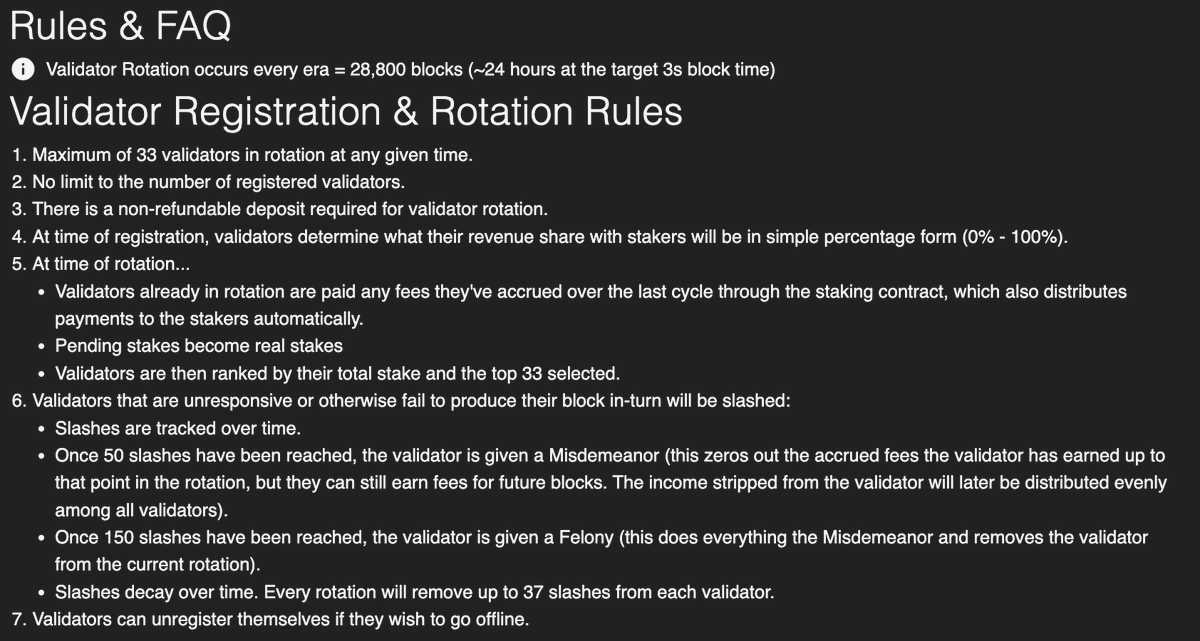 Rules & FAQ

Validator Rotation occurs every era = 28,800 blocks (~24 hours at the target 3s block time)

Validator Registration & Rotation Rules

1. Maximum of 33 validators in rotation at any given time.
2. No limit to the number of registered validators.
3. There is a non-refundable deposit required for validator rotation.
4. At time of registration, validators determine what their revenue share with stakers will be in simple percentage form (0% - 100%).
5. At time of rotation...
• Validators already in rotation are paid any fees they've accrued over the last cycle through the staking contract, which also distributes payments to the stakers automatically.
• Pending stakes become real stakes
• Validators are then ranked by their total stake and the top 33 selected.
6. Validators that are unresponsive or otherwise fail to produce their block in-turn will be slashed:
• Slashes are tracked over time.
• Once 50 slashes have been reached, the validator is given a Misdemeanor (this zeros out the accrued fees the validator has earned up to that point in the rotation, but they can still earn fees for future blocks. The income stripped from the validator will later be distributed evenly among all validators).
• Once 150 slashes have been reached, the validator is given a Felony (this does everything the Misdemeanor and removes the validator from the current rotation).
• Slashes decay over time. Every rotation will remove up to 37 slashes from each validator.
7. Validators can unregister themselves if they wish to go offline.